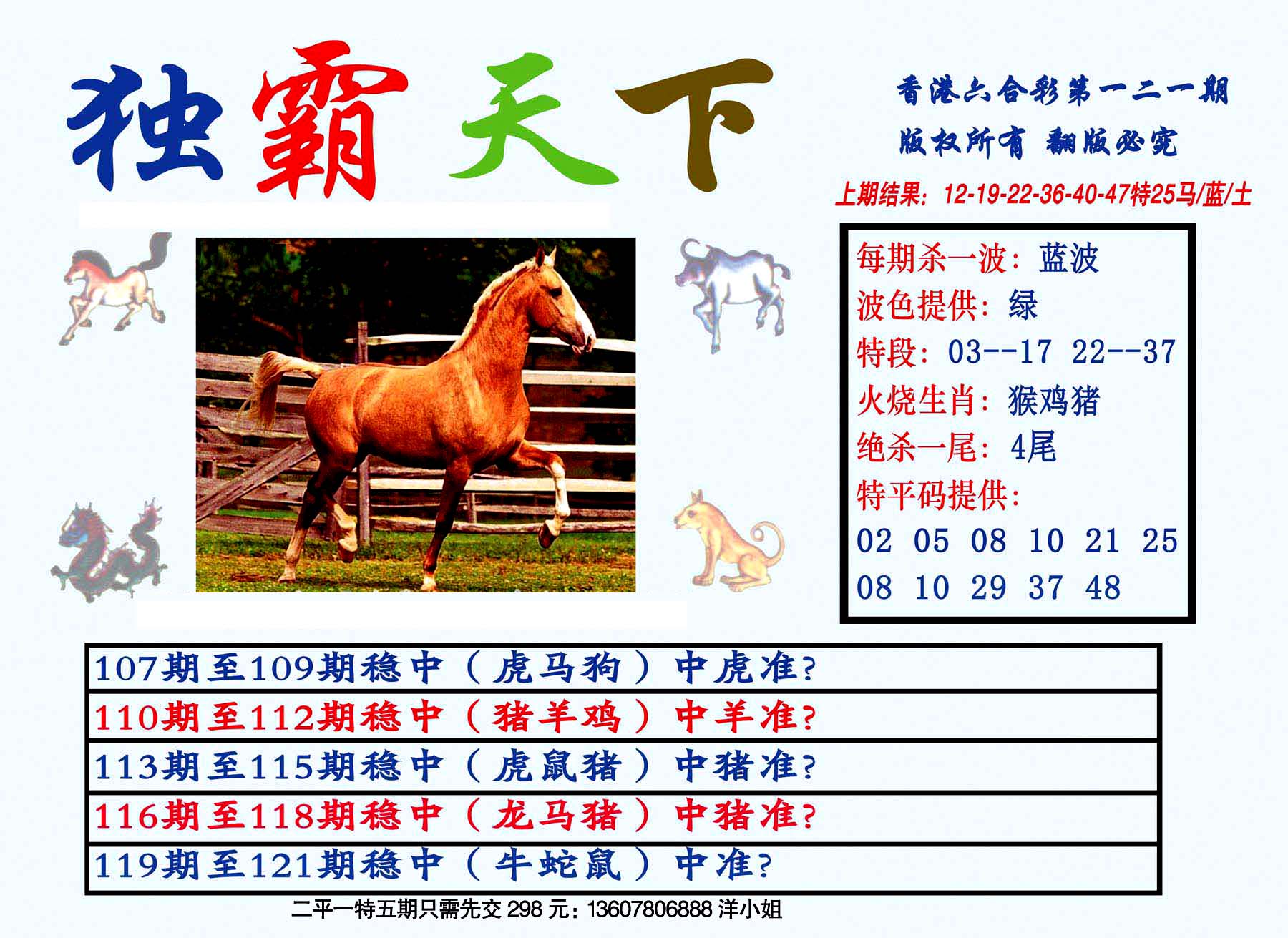 独霸天下

香港六合彩第一二一期
版权所有 翻版必究
上期结果：12-19-22-36-40-47特25马/蓝/土

每期杀一波：蓝波
波色提供：绿
特段：03--17 22--37
火烧生肖：猴鸡猪
绝杀一尾：4尾
特平码提供：
02 05 08 10 21 25
08 10 29 37 48

107期至109期稳中（虎马狗）中虎准?
110期至112期稳中（猪羊鸡）中羊准?
113期至115期稳中（虎鼠猪）中猪准?
116期至118期稳中（龙马猪）中猪准?
119期至121期稳中（牛蛇鼠）中准?

二平一特五期只需先交 298 元：13607806888 洋小姐